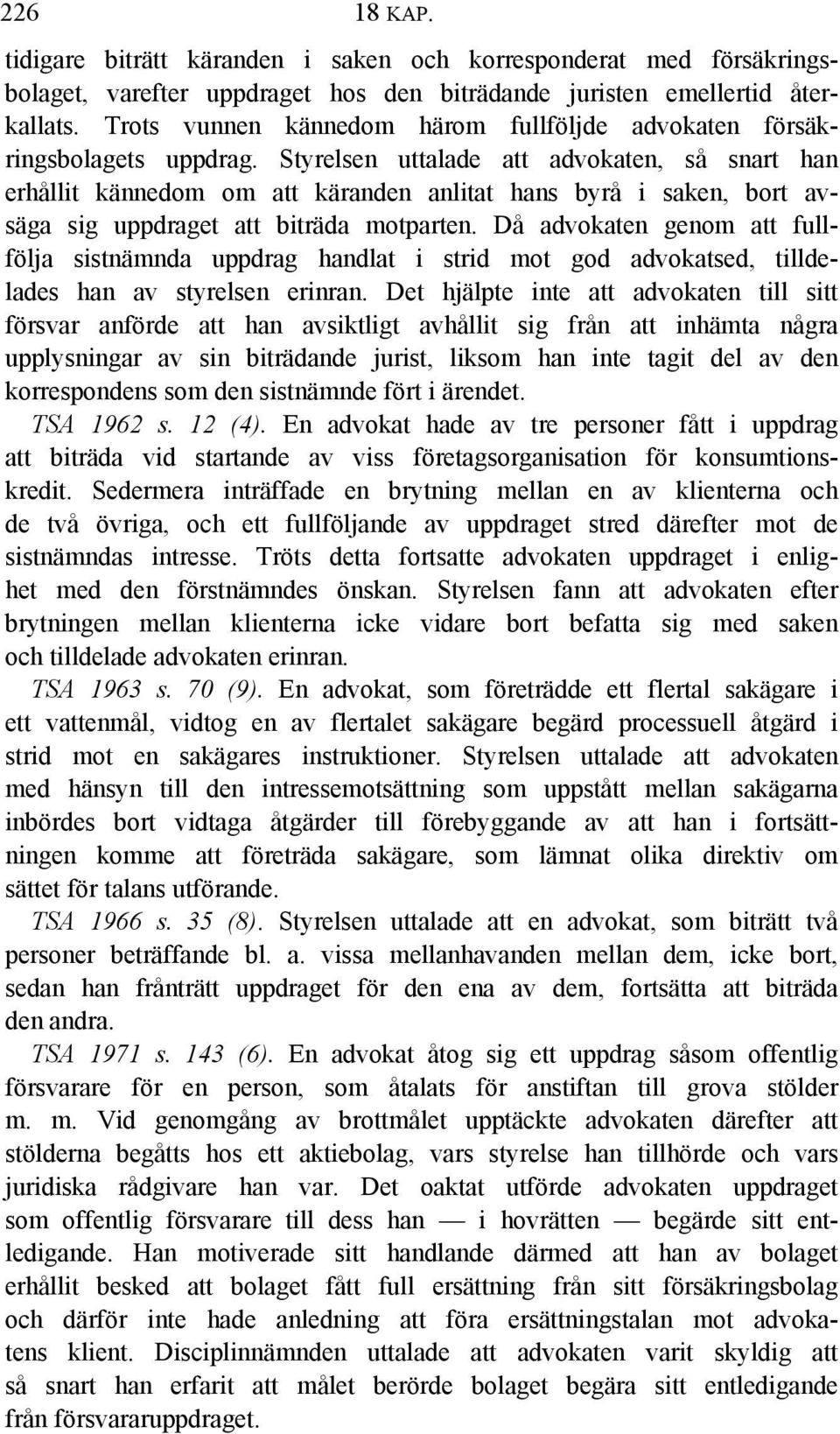 226 18 KAP.

tidigare biträtt käranden i saken och korresponderat med försäkringsbolaget, varefter uppdraget hos den biträdande juristen emellertid återkallats. Trots vunnen kännedom härom fullföljde advokaten försäkringsbolagets uppdrag. Styrelsen uttalade att advokaten, så snart han erhållit kännedom om att käranden anlitat hans byrå i saken, bort avsäga sig uppdraget att biträda motparten. Då advokaten genom att fullfölja sistnämnda uppdrag handlat i strid mot god advokatsed, tilldelades han av styrelsen erinran. Det hjälpte inte att advokaten till sitt försvar anförde att han avsiktligt avhållit sig från att inhämta några upplysningar av sin biträdande jurist, liksom han inte tagit del av den korrespondens som den sistnämnde fört i ärendet.

TSA 1962 s. 12 (4). En advokat hade av tre personer fått i uppdrag att biträda vid startande av viss företagsorganisation för konsumtionskredit. Sedermera inträffade en brytning mellan en av klienterna och de två övriga, och ett fullföljande av uppdraget stred därefter mot de sistnämndas intresse. Tröts detta fortsatte advokaten uppdraget i enlighet med den förstnämndes önskan. Styrelsen fann att advokaten efter brytningen mellan klienterna icke vidare bort befatta sig med saken och tilldelade advokaten erinran.

TSA 1963 s. 70 (9). En advokat, som företrädde ett flertal sakägare i ett vattenmål, vidtog en av flertalet sakägare begärd processuell åtgärd i strid mot en sakägares instruktioner. Styrelsen uttalade att advokaten med hänsyn till den intressemotsättning som uppstått mellan sakägarna inbördes bort vidtaga åtgärder till förebyggande av att han i fortsättningen komme att företräda sakägare, som lämnat olika direktiv om sättet för talans utförande.

TSA 1966 s. 35 (8). Styrelsen uttalade att en advokat, som biträtt två personer beträffande bl. a. vissa mellanhavanden mellan dem, icke bort, sedan han frånträtt uppdraget för den ena av dem, fortsätta att biträda den andra.

TSA 1971 s. 143 (6). En advokat åtog sig ett uppdrag såsom offentlig försvarare för en person, som åtalats för anstiftan till grova stölder m. m. Vid genomgång av brottmålet upptäckte advokaten därefter att stölderna begåtts hos ett aktiebolag, vars styrelse han tillhörde och vars juridiska rådgivare han var. Det oaktat utförde advokaten uppdraget som offentlig försvarare till dess han — i hovrätten — begärde sitt entledigande. Han motiverade sitt handlande därmed att han av bolaget erhållit besked att bolaget fått full ersättning från sitt försäkringsbolag och därför inte hade anledning att föra ersättningstalan mot advokatens klient. Disciplinnämnden uttalade att advokaten varit skyldig att så snart han erfarit att målet berörde bolaget begära sitt entledigande från försvararuppdraget.